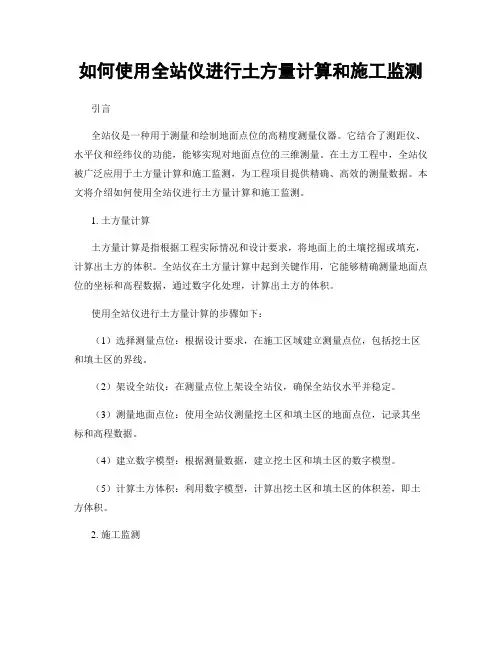 如何使用全站仪进行土方量计算和施工监测

引言

全站仪是一种用于测量和绘制地面点位的高精度测量仪器。它结合了测距仪、水平仪和经纬仪的功能，能够实现对地面点位的三维测量。在土方工程中，全站仪被广泛应用于土方量计算和施工监测，为工程项目提供精确、高效的测量数据。本文将介绍如何使用全站仪进行土方量计算和施工监测。

1. 土方量计算

土方量计算是指根据工程实际情况和设计要求，将地面上的土壤挖掘或填充，计算出土方的体积。全站仪在土方量计算中起到关键作用，它能够精确测量地面点位的坐标和高程数据，通过数字化处理，计算出土方的体积。

使用全站仪进行土方量计算的步骤如下：

（1）选择测量点位：根据设计要求，在施工区域建立测量点位，包括挖土区和填土区的界线。

（2）架设全站仪：在测量点位上架设全站仪，确保全站仪水平并稳定。

（3）测量地面点位：使用全站仪测量挖土区和填土区的地面点位，记录其坐标和高程数据。

（4）建立数字模型：根据测量数据，建立挖土区和填土区的数字模型。

（5）计算土方体积：利用数字模型，计算出挖土区和填土区的体积差，即土方体积。

2. 施工监测